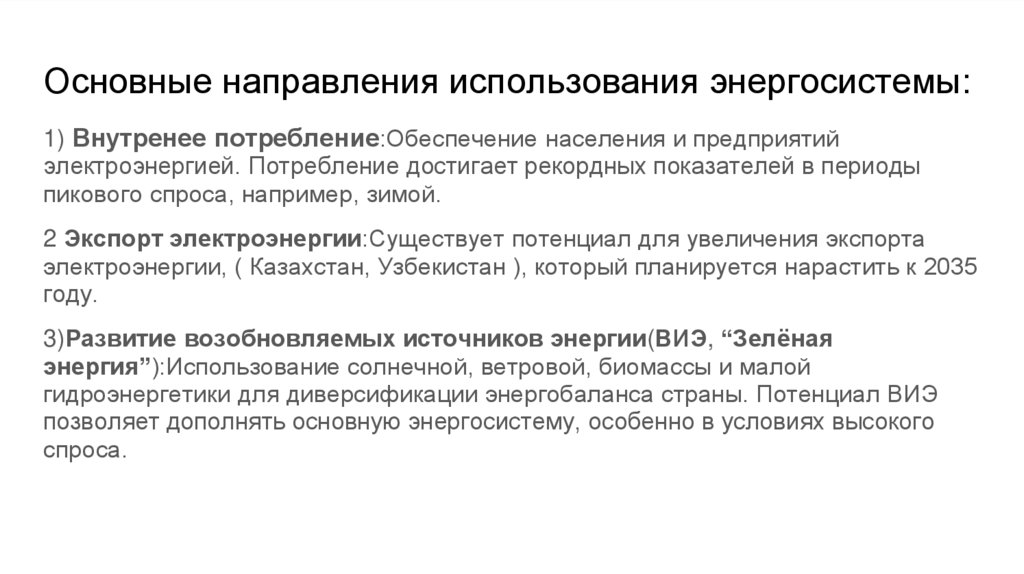 Основные направления использования энергосистемы:

1) Внутренее потребление:Обеспечение населения и предприятий электроэнергией. Потребление достигает рекордных показателей в периоды пикового спроса, например, зимой.

2 Экспорт электроэнергии:Существует потенциал для увеличения экспорта электроэнергии, ( Казахстан, Узбекистан ), который планируется нарастить к 2035 году.

3)Развитие возобновляемых источников энергии(ВИЭ, “Зелёная энергия”):Использование солнечной, ветровой, биомассы и малой гидроэнергетики для диверсификации энергобаланса страны. Потенциал ВИЭ позволяет дополнять основную энергосистему, особенно в условиях высокого спроса.